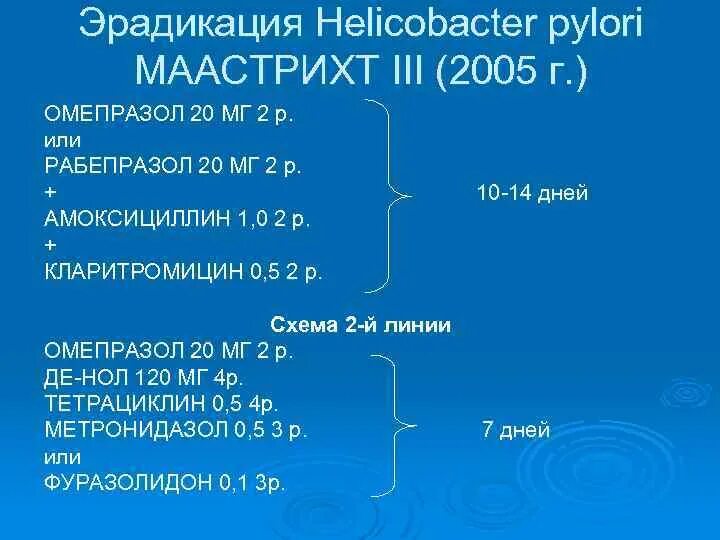 Эрадикация Helicobacter pylori
МААСТРИХТ III (2005 г.)

ОМЕПРАЗОЛ 20 МГ 2 р.
или
РАБЕПРАЗОЛ 20 МГ 2 р.
+
АМОКСИЦИЛЛИН 1,0 2 р.
+
КЛАРИТРОМИЦИН 0,5 2 р.

10-14 дней

Схема 2-й линии

ОМЕПРАЗОЛ 20 МГ 2 р.
ДЕ-НОЛ 120 МГ 4р.
ТЕТРАЦИКЛИН 0,5 4р.
МЕТРОНИДАЗОЛ 0,5 3 р.
или
ФУРАЗОЛИДОН 0,1 3р.

7 дней